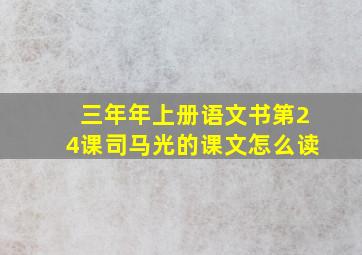 三年年上册语文书第24课司马光的课文怎么读